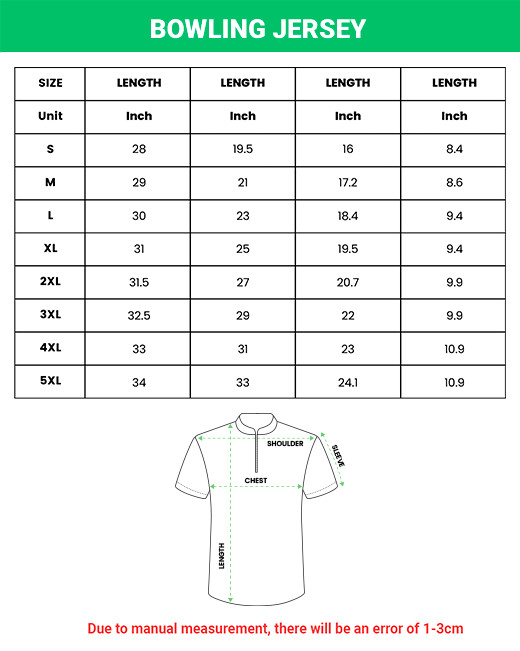 BOWLING JERSEY

| SIZE | LENGTH | LENGTH | LENGTH | LENGTH |
|---|---|---|---|---|
| Unit | Inch | Inch | Inch | Inch |
| S | 28 | 19.5 | 16 | 8.4 |
| M | 29 | 21 | 17.2 | 8.6 |
| L | 30 | 23 | 18.4 | 9.4 |
| XL | 31 | 25 | 19.5 | 9.4 |
| 2XL | 31.5 | 27 | 20.7 | 9.9 |
| 3XL | 32.5 | 29 | 22 | 9.9 |
| 4XL | 33 | 31 | 23 | 10.9 |
| 5XL | 34 | 33 | 24.1 | 10.9 |

SHOULDER
SLEEVE
CHEST
LENGTH

Due to manual measurement, there will be an error of 1-3cm